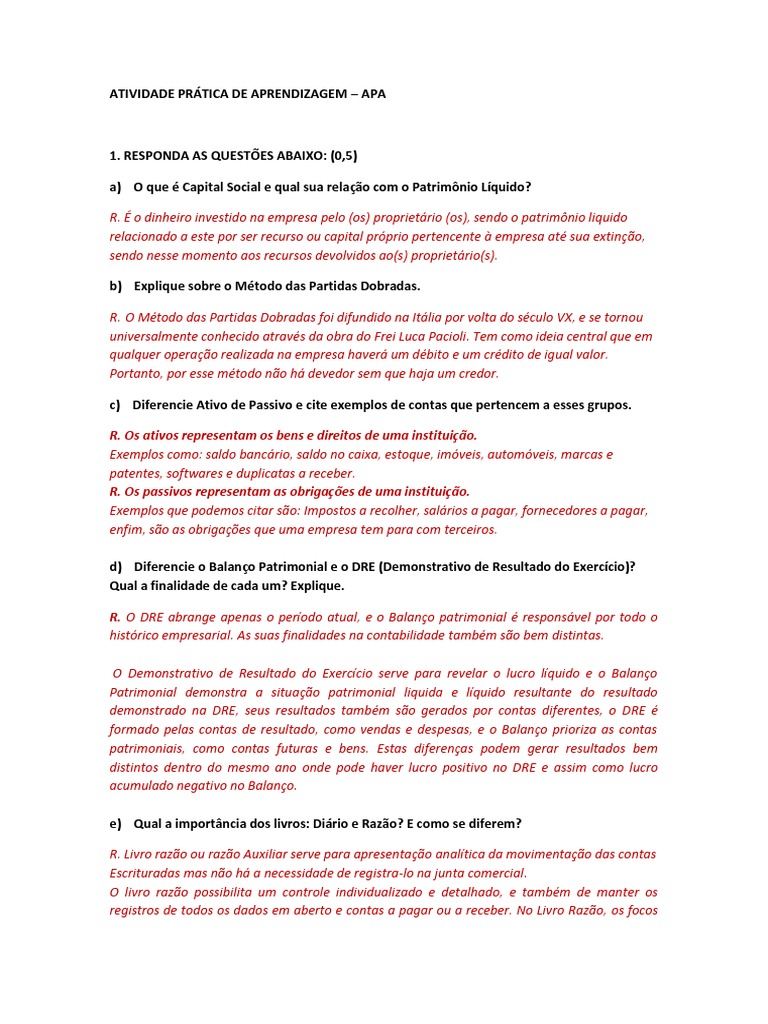 ATIVIDADE PRÁTICA DE APRENDIZAGEM – APA

1. RESPONDA AS QUESTÕES ABAIXO: (0,5)

a) O que é Capital Social e qual sua relação com o Patrimônio Líquido?

R. É o dinheiro investido na empresa pelo (os) proprietário (os), sendo o patrimônio liquido relacionado a este por ser recurso ou capital próprio pertencente à empresa até sua extinção, sendo nesse momento aos recursos devolvidos ao(s) proprietário(s).

b) Explique sobre o Método das Partidas Dobradas.

R. O Método das Partidas Dobradas foi difundido na Itália por volta do século VX, e se tornou universalmente conhecido através da obra do Frei Luca Pacioli. Tem como ideia central que em qualquer operação realizada na empresa haverá um débito e um crédito de igual valor. Portanto, por esse método não há devedor sem que haja um credor.

c) Diferencie Ativo de Passivo e cite exemplos de contas que pertencem a esses grupos.

R. Os ativos representam os bens e direitos de uma instituição.
Exemplos como: saldo bancário, saldo no caixa, estoque, imóveis, automóveis, marcas e patentes, softwares e duplicatas a receber.
R. Os passivos representam as obrigações de uma instituição.
Exemplos que podemos citar são: Impostos a recolher, salários a pagar, fornecedores a pagar, enfim, são as obrigações que uma empresa tem para com terceiros.

d) Diferencie o Balanço Patrimonial e o DRE (Demonstrativo de Resultado do Exercício)? Qual a finalidade de cada um? Explique.

R. O DRE abrange apenas o período atual, e o Balanço patrimonial é responsável por todo o histórico empresarial. As suas finalidades na contabilidade também são bem distintas.

O Demonstrativo de Resultado do Exercício serve para revelar o lucro líquido e o Balanço Patrimonial demonstra a situação patrimonial liquida e líquido resultante do resultado demonstrado na DRE, seus resultados também são gerados por contas diferentes, o DRE é formado pelas contas de resultado, como vendas e despesas, e o Balanço prioriza as contas patrimoniais, como contas futuras e bens. Estas diferenças podem gerar resultados bem distintos dentro do mesmo ano onde pode haver lucro positivo no DRE e assim como lucro acumulado negativo no Balanço.

e) Qual a importância dos livros: Diário e Razão? E como se diferem?

R. Livro razão ou razão Auxiliar serve para apresentação analítica da movimentação das contas Escrituradas mas não há a necessidade de registra-lo na junta comercial.
O livro razão possibilita um controle individualizado e detalhado, e também de manter os registros de todos os dados em aberto e contas a pagar ou a receber. No Livro Razão, os focos